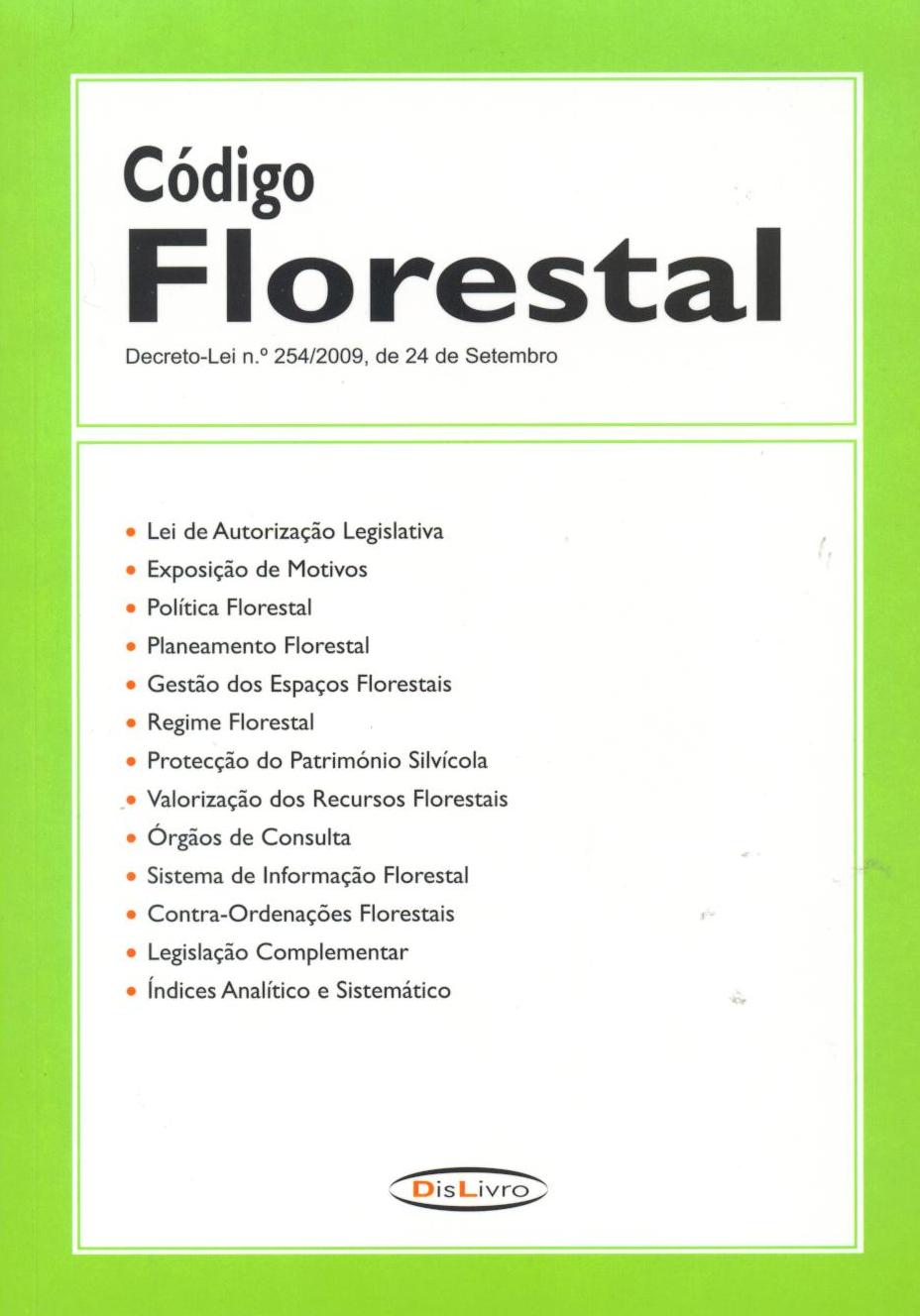 Código
Florestal
Decreto-Lei n.º 254/2009, de 24 de Setembro

• Lei de Autorização Legislativa
• Exposição de Motivos
• Política Florestal
• Planeamento Florestal
• Gestão dos Espaços Florestais
• Regime Florestal
• Protecção do Património Silvícola
• Valorização dos Recursos Florestais
• Órgãos de Consulta
• Sistema de Informação Florestal
• Contra-Ordenações Florestais
• Legislação Complementar
• Índices Analítico e Sistemático

DisLivro